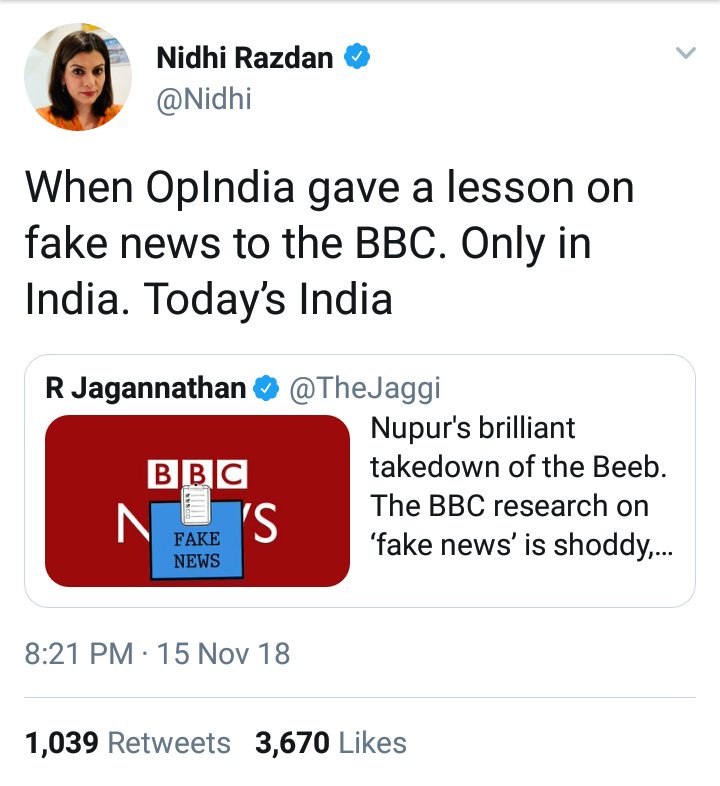 Nidhi Razdan
@Nidhi

When OpIndia gave a lesson on fake news to the BBC. Only in India. Today's India

R Jagannathan @TheJaggi

BBC
N S
FAKE NEWS

Nupur's brilliant takedown of the Beeb. The BBC research on 'fake news' is shoddy,...

8:21 PM · 15 Nov 18

1,039 Retweets 3,670 Likes